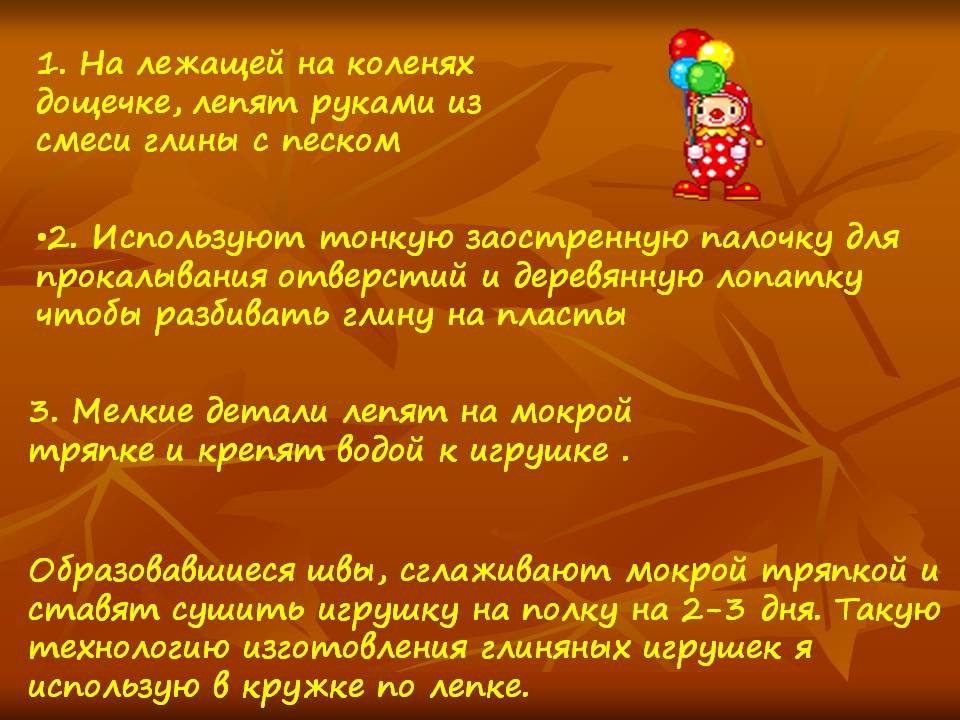 1. На лежащей на коленях дощечке, лепят руками из смеси глины с песком

•2. Используют тонкую заостренную палочку для прокалывания отверстий и деревянную лопатку чтобы разбивать глину на пласты

3. Мелкие детали лепят на мокрой тряпке и крепят водой к игрушке .

Образовавшиеся швы, сглаживают мокрой тряпкой и ставят сушить игрушку на полку на 2-3 дня. Такую технологию изготовления глиняных игрушек я использую в кружке по лепке.